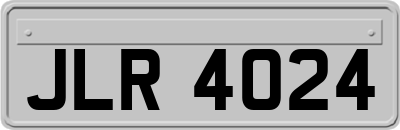 JLR 4024